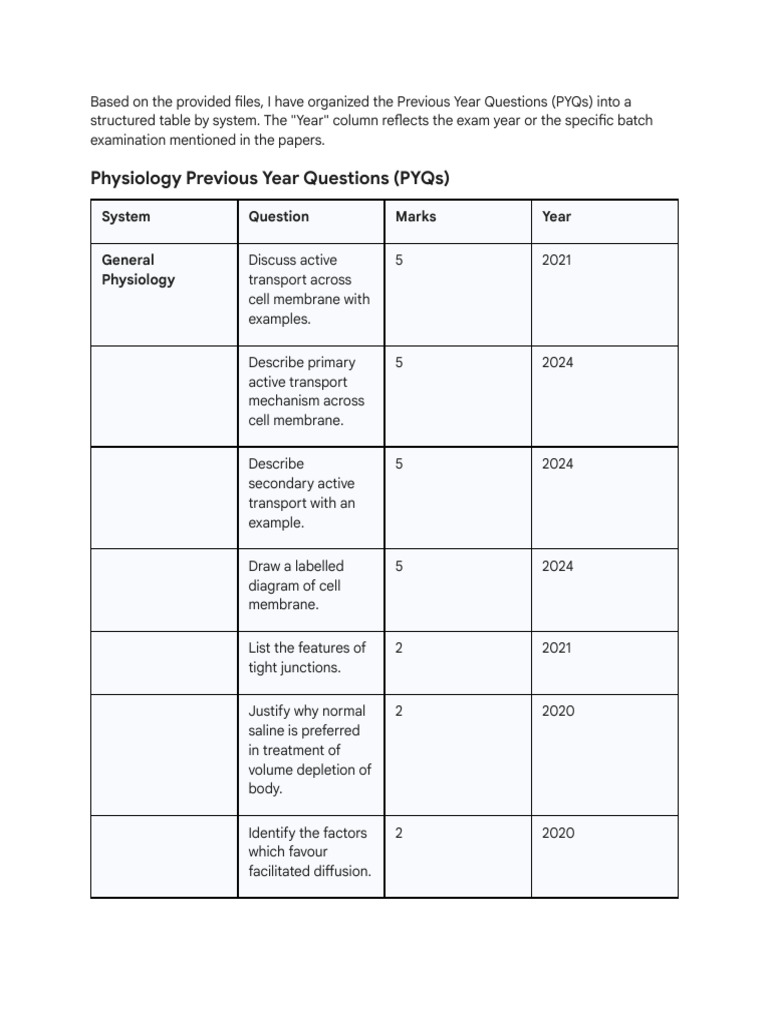 Based on the provided files, I have organized the Previous Year Questions (PYQs) into a structured table by system. The "Year" column reflects the exam year or the specific batch examination mentioned in the papers.

Physiology Previous Year Questions (PYQs)

| System | Question | Marks | Year |
|---|---|---|---|
| General Physiology | Discuss active transport across cell membrane with examples. | 5 | 2021 |
| | Describe primary active transport mechanism across cell membrane. | 5 | 2024 |
| | Describe secondary active transport with an example. | 5 | 2024 |
| | Draw a labelled diagram of cell membrane. | 5 | 2024 |
| | List the features of tight junctions. | 2 | 2021 |
| | Justify why normal saline is preferred in treatment of volume depletion of body. | 2 | 2020 |
| | Identify the factors which favour facilitated diffusion. | 2 | 2020 |